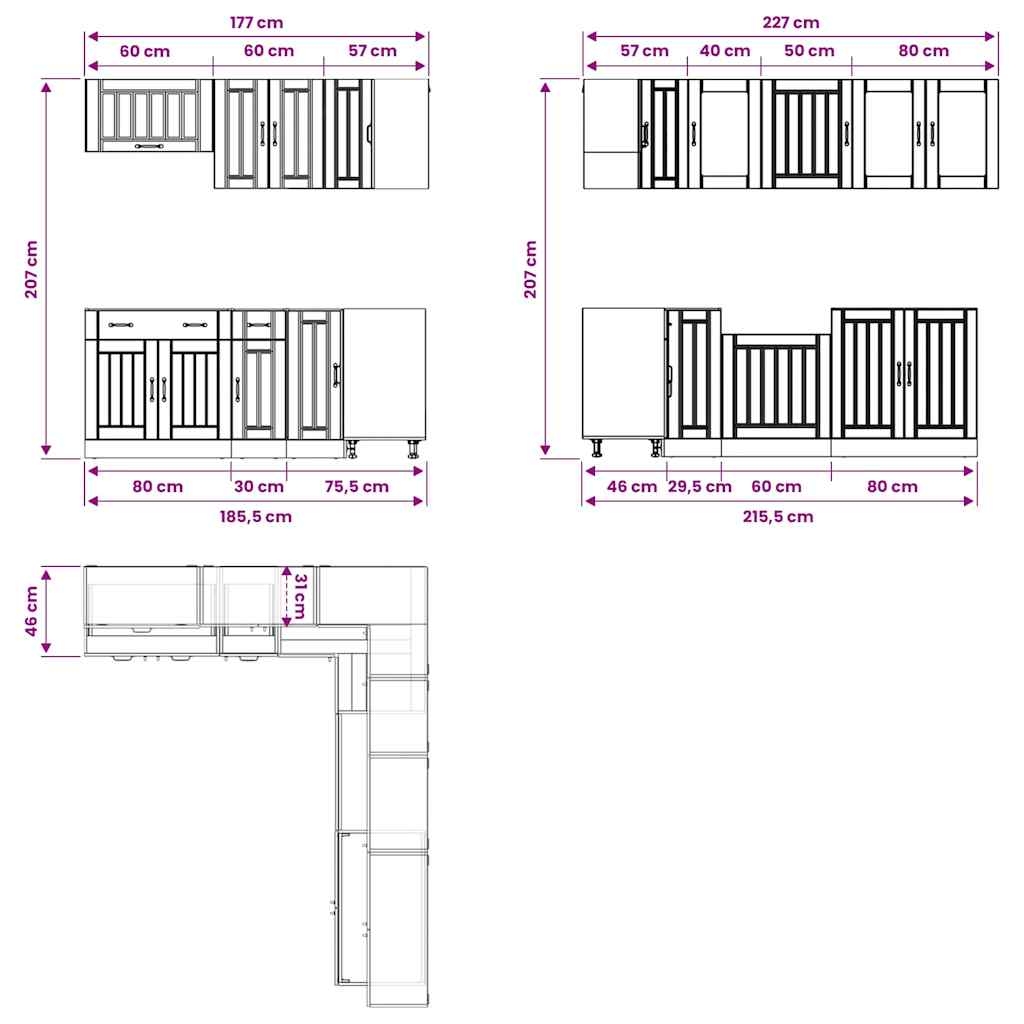 177 cm
60 cm
60 cm
57 cm
207 cm
80 cm
30 cm
75,5 cm
185,5 cm

227 cm
57 cm
40 cm
50 cm
80 cm
207 cm
46 cm
29,5 cm
60 cm
80 cm
215,5 cm

46 cm
31 cm